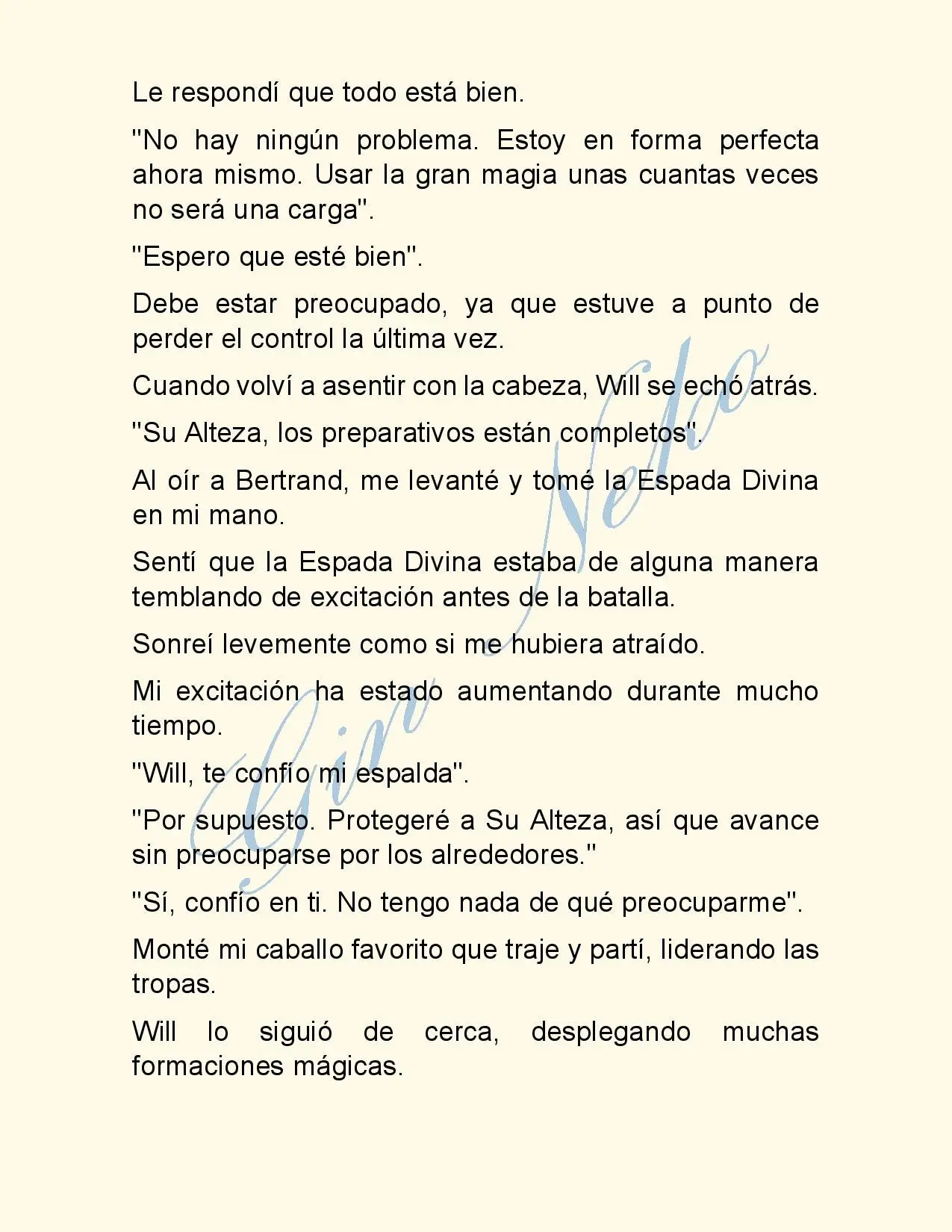 Le respondí que todo está bien.

"No hay ningún problema. Estoy en forma perfecta ahora mismo. Usar la gran magia unas cuantas veces no será una carga".

"Espero que esté bien".

Debe estar preocupado, ya que estuve a punto de perder el control la última vez.

Cuando volví a asentir con la cabeza, Will se echó atrás.

"Su Alteza, los preparativos están completos".

Al oír a Bertrand, me levanté y tomé la Espada Divina en mi mano.

Sentí que la Espada Divina estaba de alguna manera temblando de excitación antes de la batalla.

Sonreí levemente como si me hubiera atraído.

Mi excitación ha estado aumentando durante mucho tiempo.

"Will, te confío mi espalda".

"Por supuesto. Protegeré a Su Alteza, así que avance sin preocuparse por los alrededores."

"Sí, confío en ti. No tengo nada de qué preocuparme".

Monté mi caballo favorito que traje y partí, liderando las tropas.

Will lo siguió de cerca, desplegando muchas formaciones mágicas.

Gin Neko